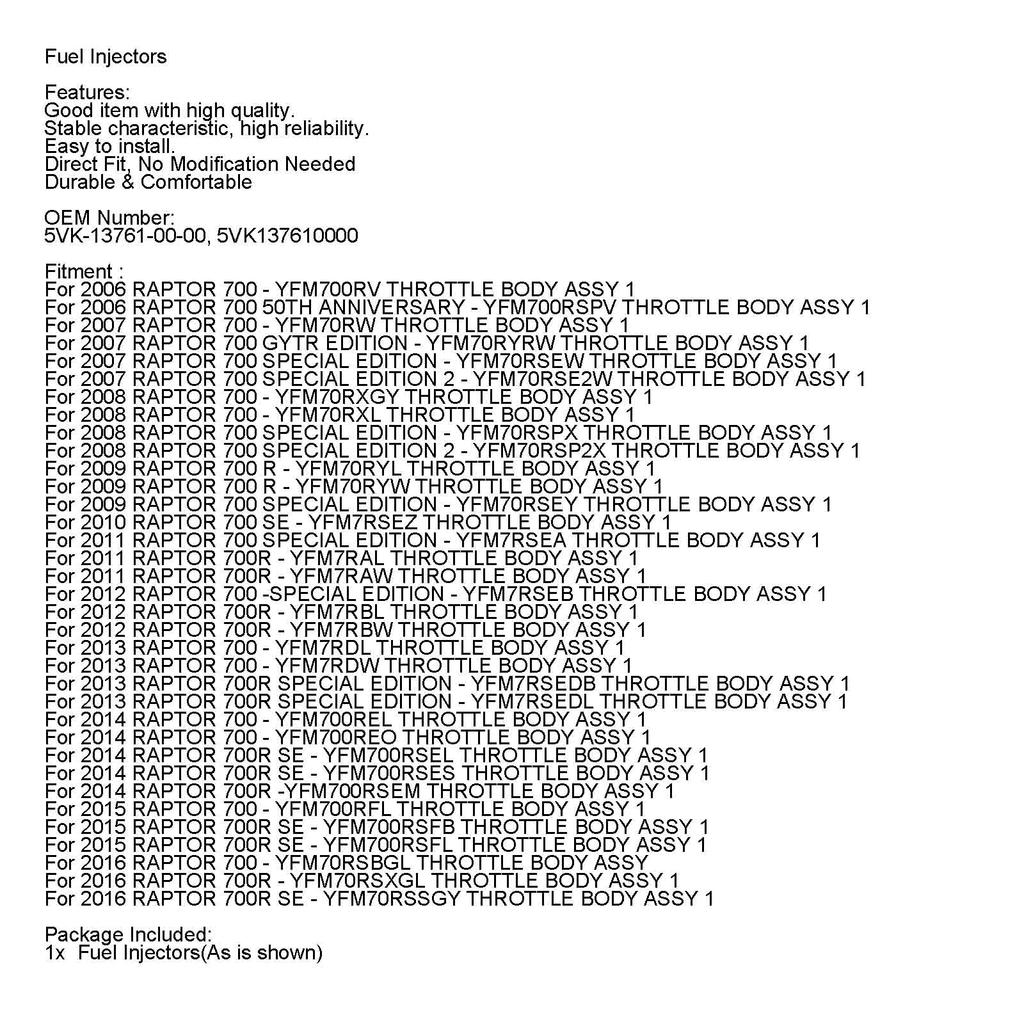 Fuel Injectors

Features:
Good item with high quality.
Stable characteristic, high reliability.
Easy to install.
Direct Fit, No Modification Needed
Durable & Comfortable

OEM Number:
5VK-13761-00-00, 5VK137610000

Fitment :
For 2006 RAPTOR 700 - YFM700RV THROTTLE BODY ASSY 1
For 2006 RAPTOR 700 50TH ANNIVERSARY - YFM700RSPV THROTTLE BODY ASSY 1
For 2007 RAPTOR 700 - YFM70RW THROTTLE BODY ASSY 1
For 2007 RAPTOR 700 GYTR EDITION - YFM70RYRW THROTTLE BODY ASSY 1
For 2007 RAPTOR 700 SPECIAL EDITION - YFM70RSEW THROTTLE BODY ASSY 1
For 2007 RAPTOR 700 SPECIAL EDITION 2 - YFM70RSE2W THROTTLE BODY ASSY 1
For 2008 RAPTOR 700 - YFM70RXGY THROTTLE BODY ASSY 1
For 2008 RAPTOR 700 - YFM70RXL THROTTLE BODY ASSY 1
For 2008 RAPTOR 700 SPECIAL EDITION - YFM70RSPX THROTTLE BODY ASSY 1
For 2008 RAPTOR 700 SPECIAL EDITION 2 - YFM70RSP2X THROTTLE BODY ASSY 1
For 2009 RAPTOR 700 R - YFM70RYL THROTTLE BODY ASSY 1
For 2009 RAPTOR 700 R - YFM70RYW THROTTLE BODY ASSY 1
For 2009 RAPTOR 700 SPECIAL EDITION - YFM70RSEY THROTTLE BODY ASSY 1
For 2010 RAPTOR 700 SE - YFM7RSEZ THROTTLE BODY ASSY 1
For 2011 RAPTOR 700 SPECIAL EDITION - YFM7RSEA THROTTLE BODY ASSY 1
For 2011 RAPTOR 700R - YFM7RAL THROTTLE BODY ASSY 1
For 2011 RAPTOR 700R - YFM7RAW THROTTLE BODY ASSY 1
For 2012 RAPTOR 700 -SPECIAL EDITION - YFM7RSEB THROTTLE BODY ASSY 1
For 2012 RAPTOR 700R - YFM7RBL THROTTLE BODY ASSY 1
For 2012 RAPTOR 700R - YFM7RBW THROTTLE BODY ASSY 1
For 2013 RAPTOR 700 - YFM7RDL THROTTLE BODY ASSY 1
For 2013 RAPTOR 700 - YFM7RDW THROTTLE BODY ASSY 1
For 2013 RAPTOR 700R SPECIAL EDITION - YFM7RSEDB THROTTLE BODY ASSY 1
For 2013 RAPTOR 700R SPECIAL EDITION - YFM7RSEDL THROTTLE BODY ASSY 1
For 2014 RAPTOR 700 - YFM700REL THROTTLE BODY ASSY 1
For 2014 RAPTOR 700 - YFM700REO THROTTLE BODY ASSY 1
For 2014 RAPTOR 700R SE - YFM700RSEL THROTTLE BODY ASSY 1
For 2014 RAPTOR 700R SE - YFM700RSES THROTTLE BODY ASSY 1
For 2014 RAPTOR 700R -YFM700RSEM THROTTLE BODY ASSY 1
For 2015 RAPTOR 700 - YFM700RFL THROTTLE BODY ASSY 1
For 2015 RAPTOR 700R SE - YFM700RSFB THROTTLE BODY ASSY 1
For 2015 RAPTOR 700R SE - YFM700RSFL THROTTLE BODY ASSY 1
For 2016 RAPTOR 700 - YFM70RSBGL THROTTLE BODY ASSY
For 2016 RAPTOR 700R - YFM70RSXGL THROTTLE BODY ASSY 1
For 2016 RAPTOR 700R SE - YFM70RSSGY THROTTLE BODY ASSY 1

Package Included:
1x Fuel Injectors(As is shown)